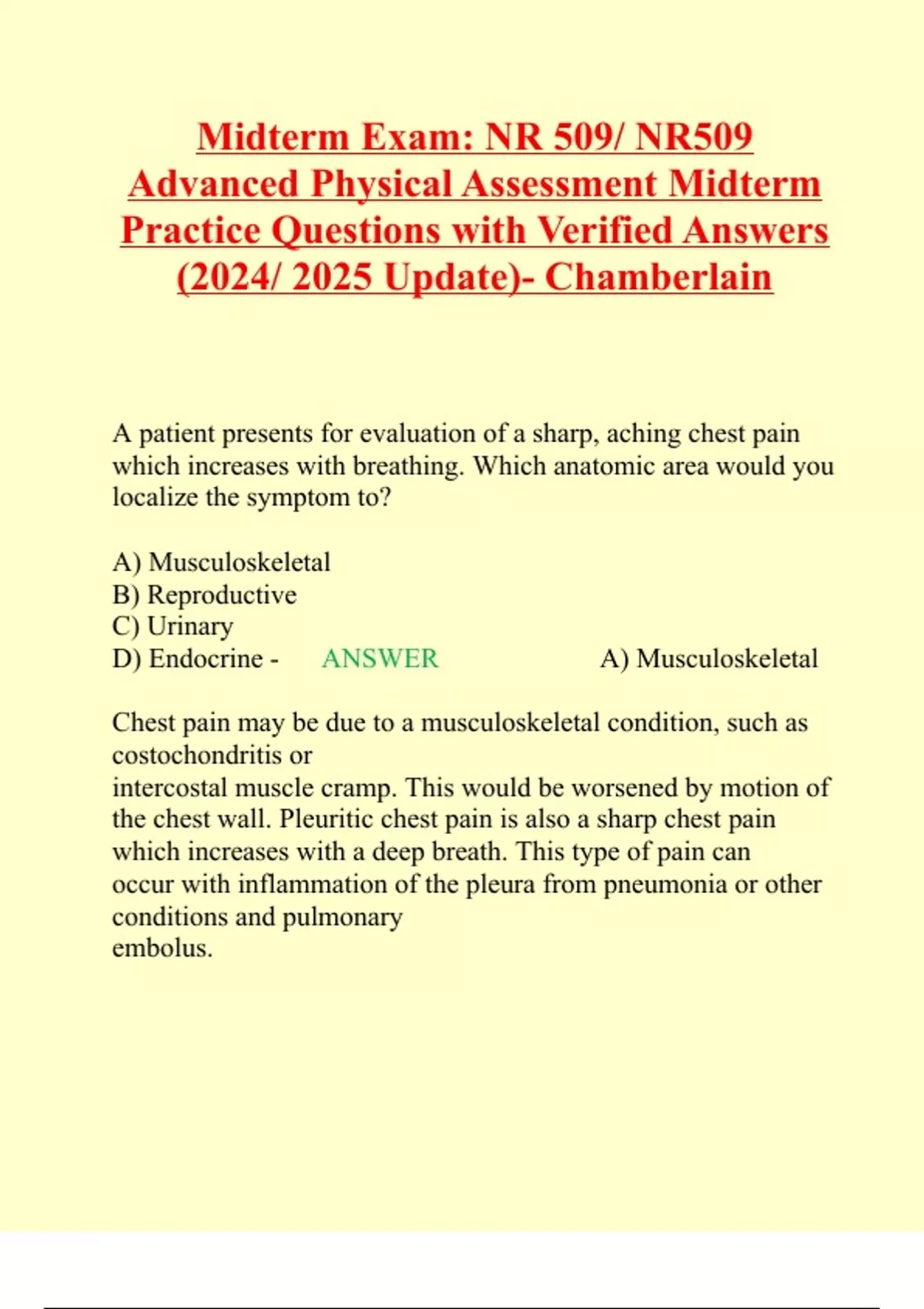 Midterm Exam: NR 509/ NR509 Advanced Physical Assessment Midterm Practice Questions with Verified Answers (2024/ 2025 Update)- Chamberlain

A patient presents for evaluation of a sharp, aching chest pain which increases with breathing. Which anatomic area would you localize the symptom to?

A) Musculoskeletal
B) Reproductive
C) Urinary
D) Endocrine - ANSWER A) Musculoskeletal

Chest pain may be due to a musculoskeletal condition, such as costochondritis or
intercostal muscle cramp. This would be worsened by motion of the chest wall. Pleuritic chest pain is also a sharp chest pain which increases with a deep breath. This type of pain can occur with inflammation of the pleura from pneumonia or other conditions and pulmonary
embolus.